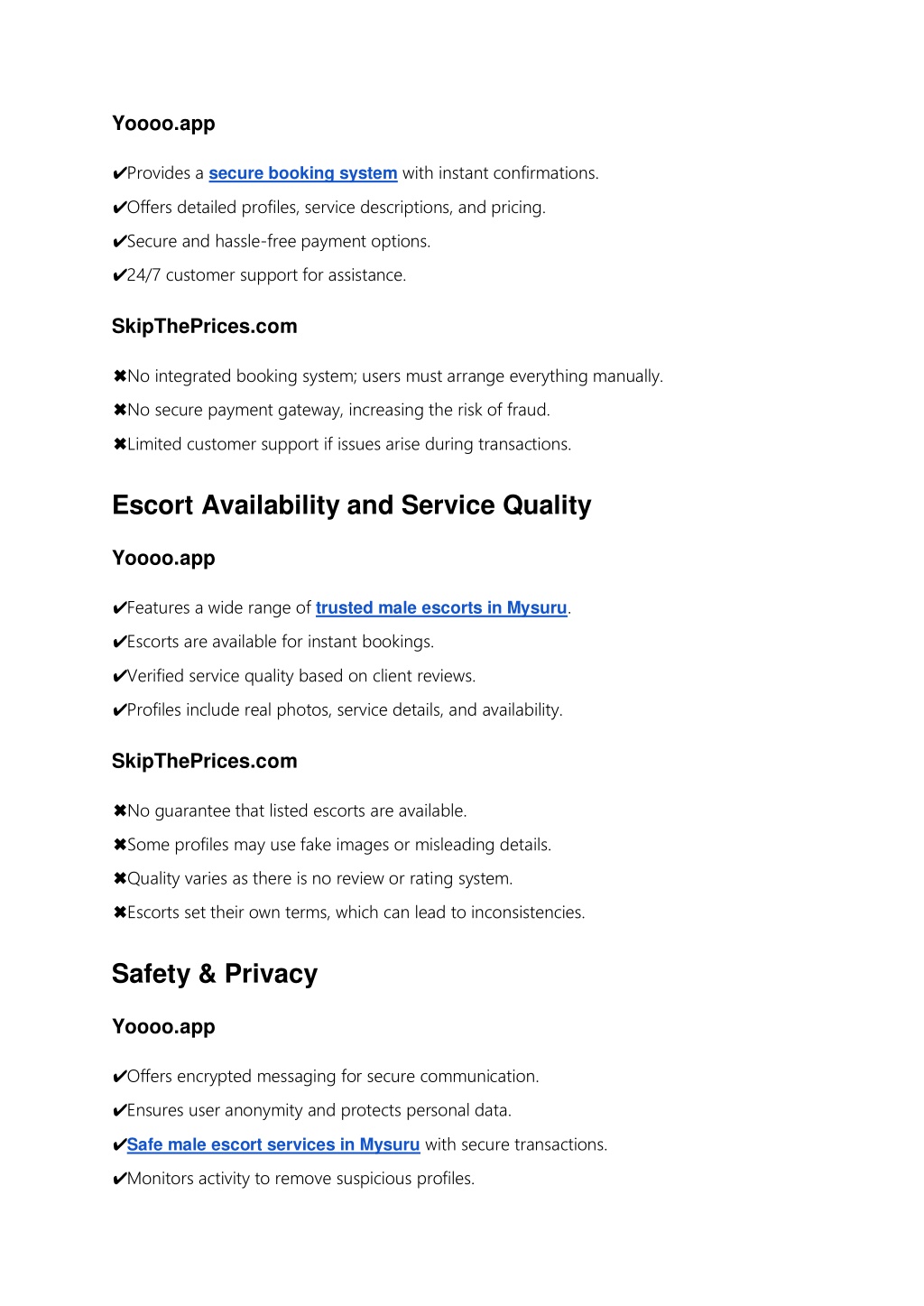 Yoooo.app

✔Provides a secure booking system with instant confirmations.

✔Offers detailed profiles, service descriptions, and pricing.

✔Secure and hassle-free payment options.

✔24/7 customer support for assistance.

SkipThePrices.com

✖No integrated booking system; users must arrange everything manually.

✖No secure payment gateway, increasing the risk of fraud.

✖Limited customer support if issues arise during transactions.

Escort Availability and Service Quality

Yoooo.app

✔Features a wide range of trusted male escorts in Mysuru.

✔Escorts are available for instant bookings.

✔Verified service quality based on client reviews.

✔Profiles include real photos, service details, and availability.

SkipThePrices.com

✖No guarantee that listed escorts are available.

✖Some profiles may use fake images or misleading details.

✖Quality varies as there is no review or rating system.

✖Escorts set their own terms, which can lead to inconsistencies.

Safety & Privacy

Yoooo.app

✔Offers encrypted messaging for secure communication.

✔Ensures user anonymity and protects personal data.

✔Safe male escort services in Mysuru with secure transactions.

✔Monitors activity to remove suspicious profiles.